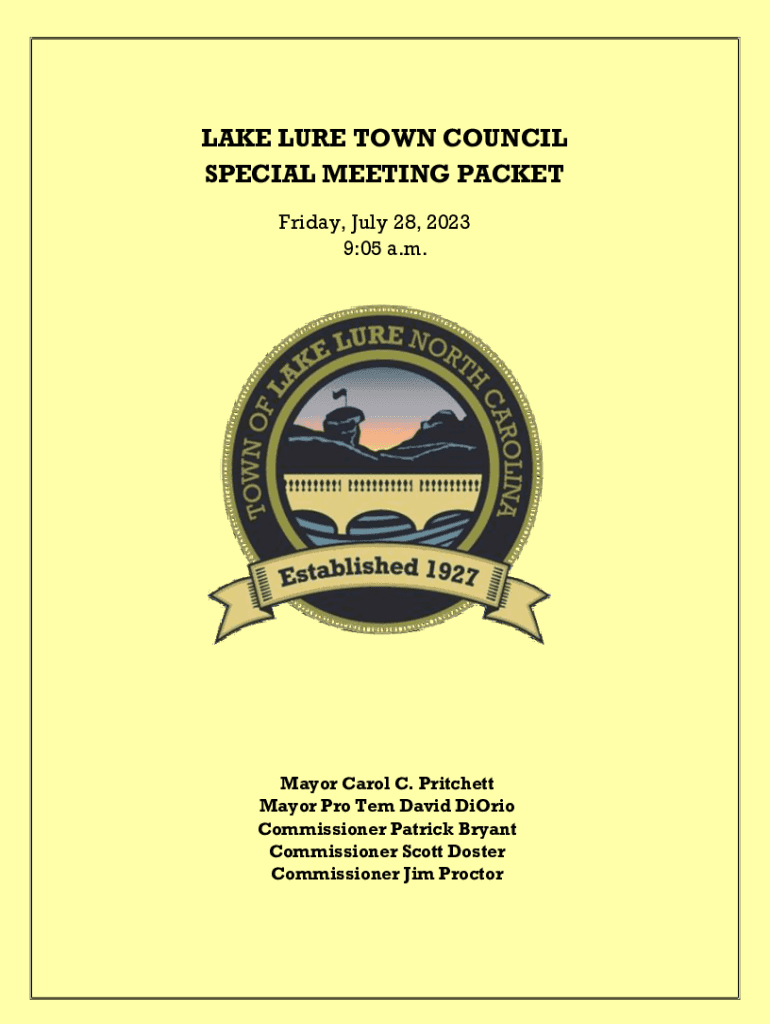 LAKE LURE TOWN COUNCIL
SPECIAL MEETING PACKET

Friday, July 28, 2023
9:05 a.m.

TOWN OF LAKE LURE NORTH CAROLINA

Established 1927

Mayor Carol C. Pritchett
Mayor Pro Tem David DiOrio
Commissioner Patrick Bryant
Commissioner Scott Doster
Commissioner Jim Proctor